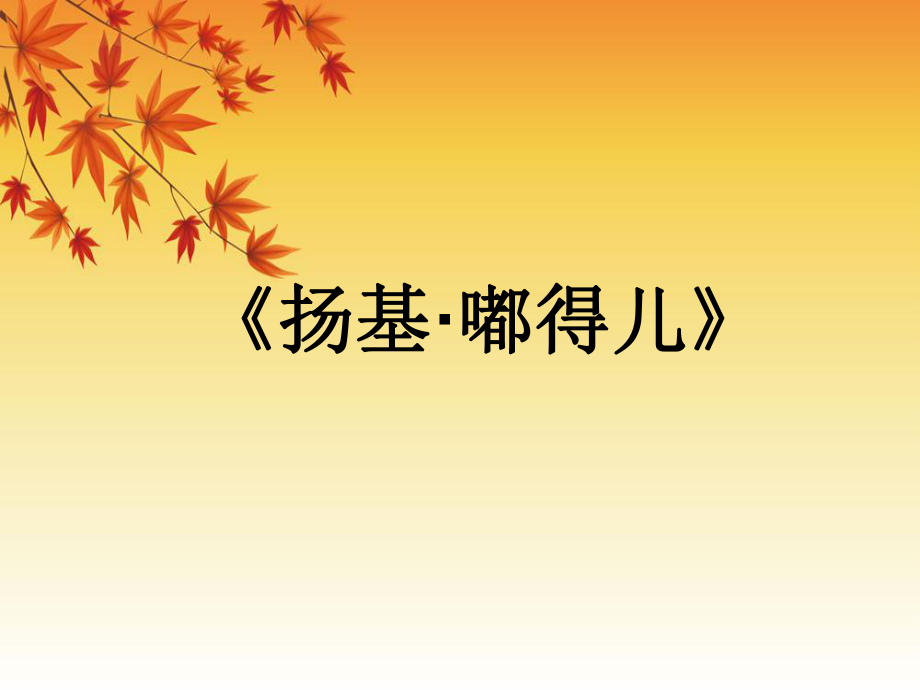 《扬基·嘟得儿》